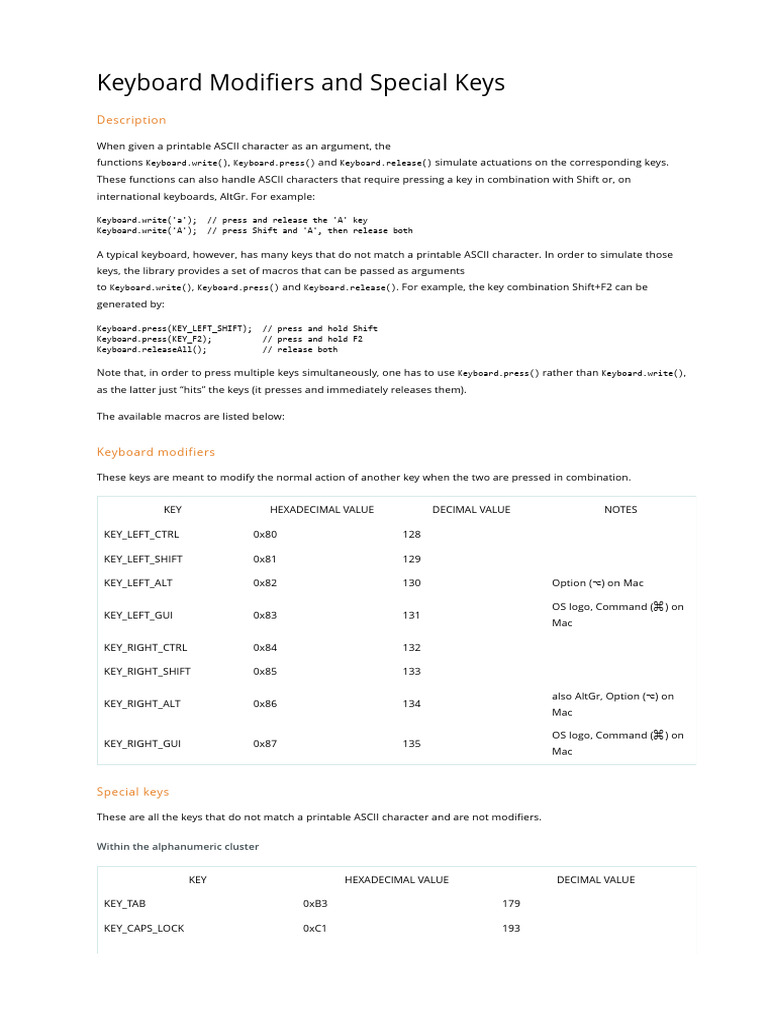 Keyboard Modifiers and Special Keys

Description

When given a printable ASCII character as an argument, the functions Keyboard.write(), Keyboard.press() and Keyboard.release() simulate actuations on the corresponding keys. These functions can also handle ASCII characters that require pressing a key in combination with Shift or, on international keyboards, AltGr. For example:

Keyboard.write('a');  // press and release the 'A' key
Keyboard.write('A');  // press Shift and 'A', then release both

A typical keyboard, however, has many keys that do not match a printable ASCII character. In order to simulate those keys, the library provides a set of macros that can be passed as arguments to Keyboard.write(), Keyboard.press() and Keyboard.release(). For example, the key combination Shift+F2 can be generated by:

Keyboard.press(KEY_LEFT_SHIFT);  // press and hold Shift
Keyboard.press(KEY_F2);          // press and hold F2
Keyboard.releaseAll();           // release both

Note that, in order to press multiple keys simultaneously, one has to use Keyboard.press() rather than Keyboard.write(), as the latter just "hits" the keys (it presses and immediately releases them).

The available macros are listed below:

Keyboard modifiers

These keys are meant to modify the normal action of another key when the two are pressed in combination.

| KEY | HEXADECIMAL VALUE | DECIMAL VALUE | NOTES |
|---|---|---|---|
| KEY_LEFT_CTRL | 0x80 | 128 | |
| KEY_LEFT_SHIFT | 0x81 | 129 | |
| KEY_LEFT_ALT | 0x82 | 130 | Option (⌥) on Mac |
| KEY_LEFT_GUI | 0x83 | 131 | OS logo, Command (⌘) on Mac |
| KEY_RIGHT_CTRL | 0x84 | 132 | |
| KEY_RIGHT_SHIFT | 0x85 | 133 | |
| KEY_RIGHT_ALT | 0x86 | 134 | also AltGr, Option (⌥) on Mac |
| KEY_RIGHT_GUI | 0x87 | 135 | OS logo, Command (⌘) on Mac |

Special keys

These are all the keys that do not match a printable ASCII character and are not modifiers.

Within the alphanumeric cluster

| KEY | HEXADECIMAL VALUE | DECIMAL VALUE |
|---|---|---|
| KEY_TAB | 0xB3 | 179 |
| KEY_CAPS_LOCK | 0xC1 | 193 |